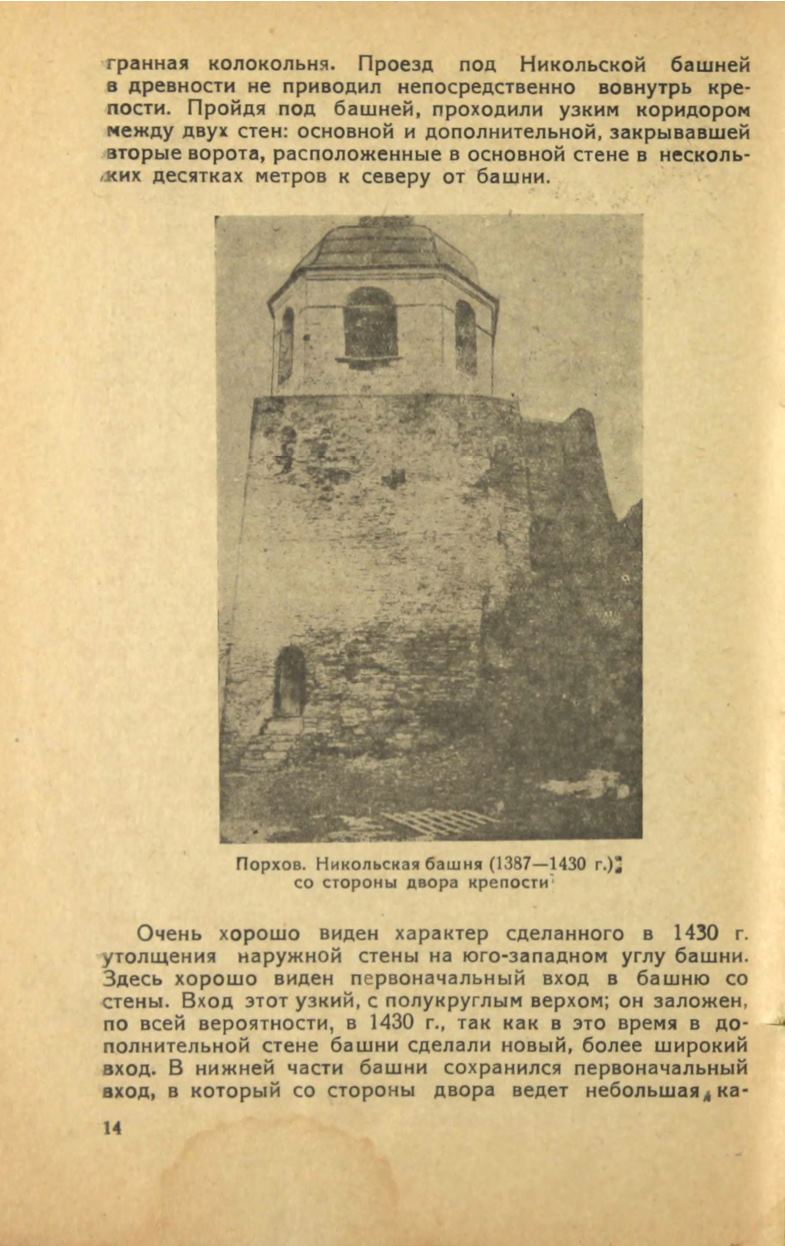 гранная колокольня. Проезд под Никольской башней в древности не приводил непосредственно вовнутрь крепости. Пройдя под башней, проходили узким коридором между двух стен: основной и дополнительной, закрывавшей вторые ворота, расположенные в основной стене в нескольких десятках метров к северу от башни.

Порхов. Никольская башня (1387—1430 г.) со стороны двора крепости

Очень хорошо виден характер сделанного в 1430 г. утолщения наружной стены на юго-западном углу башни. Здесь хорошо виден первоначальный вход в башню со стены. Вход этот узкий, с полукруглым верхом; он заложен, по всей вероятности, в 1430 г., так как в это время в дополнительной стене башни сделали новый, более широкий вход. В нижней части башни сохранился первоначальный вход, в который со стороны двора ведет небольшая ка-

14